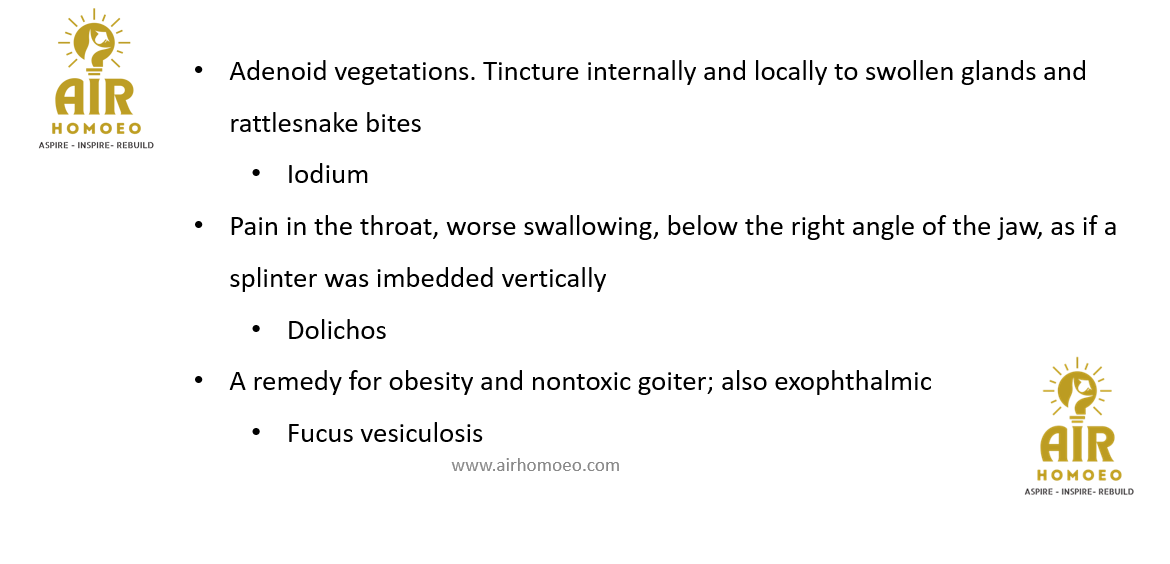 AIR
HOMOEO
ASPIRE - INSPIRE- REBUILD

• Adenoid vegetations. Tincture internally and locally to swollen glands and rattlesnake bites
• Iodium
• Pain in the throat, worse swallowing, below the right angle of the jaw, as if a splinter was imbedded vertically
• Dolichos
• A remedy for obesity and nontoxic goiter; also exophthalmic
• Fucus vesiculosis

www.airhomoeo.com

AIR
HOMOEO
ASPIRE - INSPIRE- REBUILD